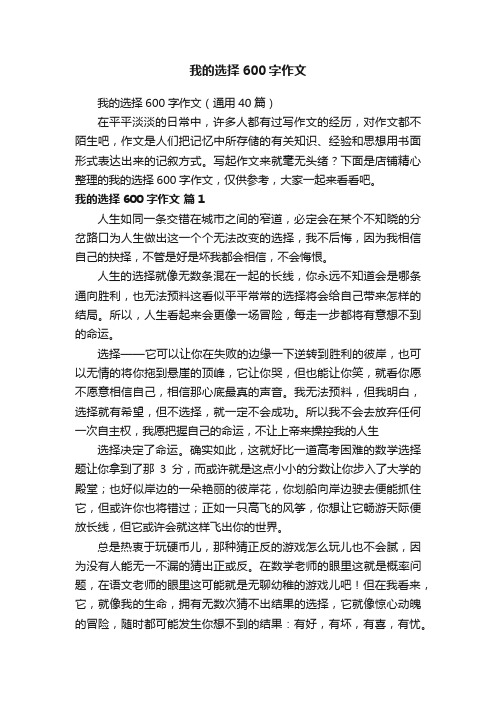 我的选择 600 字作文

我的选择 600 字作文（通用 40 篇）

在平平淡淡的日常中，许多人都有过写作文的经历，对作文都不陌生吧，作文是人们把记忆中所存储的有关知识、经验和思想用书面形式表达出来的记叙方式。写起作文来就毫无头绪？下面是店铺精心整理的我的选择 600 字作文，仅供参考，大家一起来看看吧。

我的选择 600 字作文 篇 1

人生如同一条交错在城市之间的窄道，必定会在某个不知晓的分岔路口为人生做出这一个个无法改变的选择，我不后悔，因为我相信自己的抉择，不管是好是坏我都会相信，不会悔恨。

人生的选择就像无数条混在一起的长线，你永远不知道会是哪条通向胜利，也无法预料这看似平平常常的选择将会给自己带来怎样的结局。所以，人生看起来会更像一场冒险，每走一步都将有意想不到的命运。

选择——它可以让你在失败的边缘一下逆转到胜利的彼岸，也可以无情的将你拖到悬崖的顶峰，它让你哭，但也能让你笑，就看你愿不愿意相信自己，相信那心底最真的声音。我无法预料，但我明白，选择就有希望，但不选择，就一定不会成功。所以我不会去放弃任何一次自主权，我愿把握自己的命运，不让上帝来操控我的人生

选择决定了命运。确实如此，这就好比一道高考困难的数学选择题让你拿到了那 3 分，而或许就是这点小小的分数让你步入了大学的殿堂；也好似岸边的一朵艳丽的彼岸花，你划船向岸边驶去便能抓住它，但或许你也将错过；正如一只高飞的风筝，你想让它畅游天际便放长线，但它或许会就这样飞出你的世界。

总是热衷于玩硬币儿，那种猜正反的游戏怎么玩儿也不会腻，因为没有人能无一不漏的猜出正或反。在数学老师的眼里这就是概率问题，在语文老师的眼里这可能就是无聊幼稚的游戏儿吧！但在我看来，它，就像我的生命，拥有无数次猜不出结果的选择，它就像惊心动魄的冒险，随时都可能发生你想不到的结果：有好，有坏，有喜，有忧。